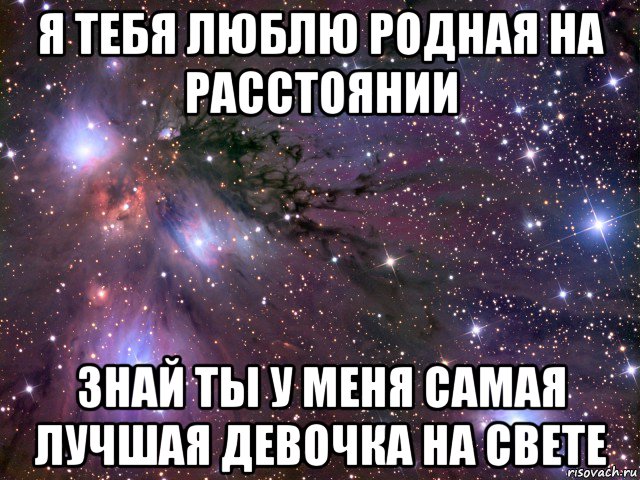 Я ТЕБЯ ЛЮБЛЮ РОДНАЯ НА РАССТОЯНИИ

ЗНАЙ ТЫ У МЕНЯ САМАЯ ЛУЧШАЯ ДЕВОЧКА НА СВЕТЕ

risovach.ru